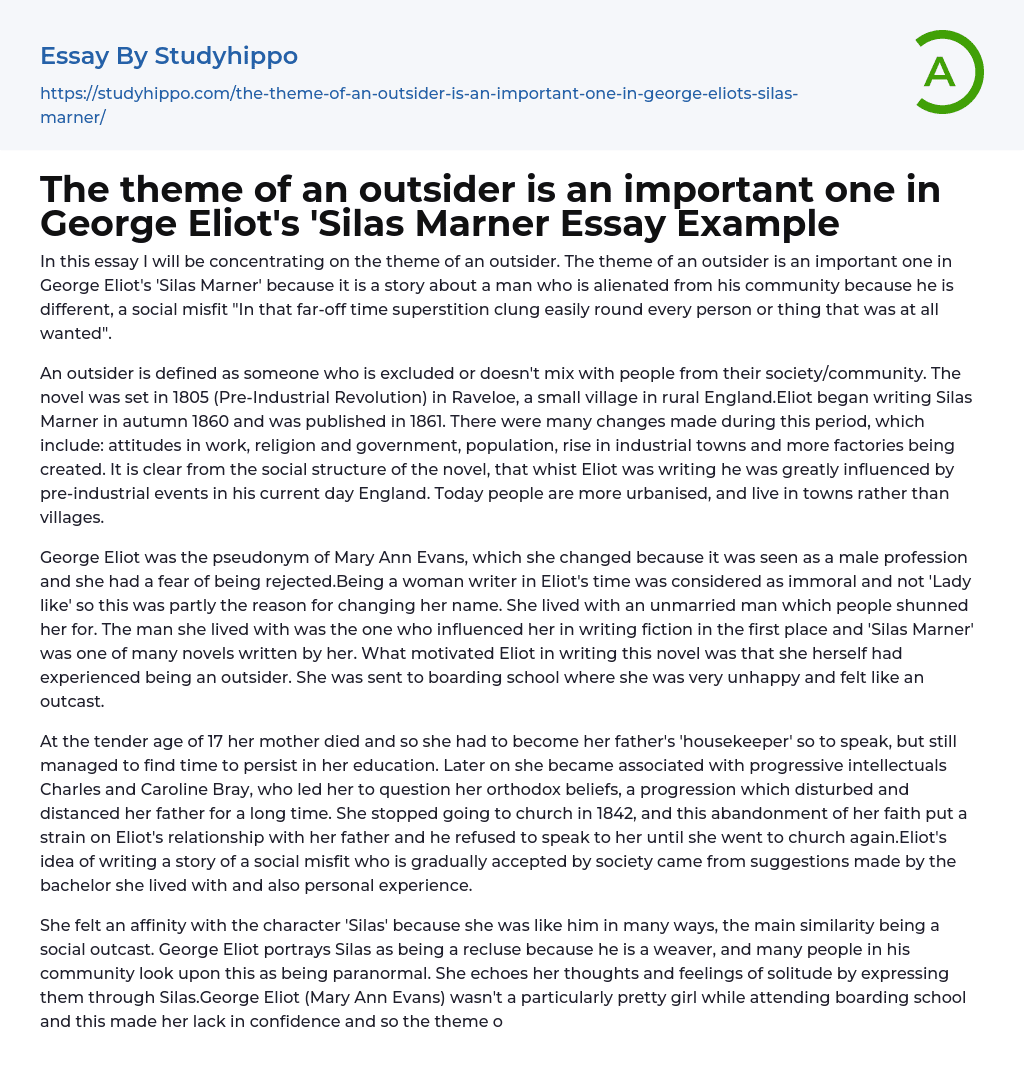 Essay By Studyhippo

https://studyhippo.com/the-theme-of-an-outsider-is-an-important-one-in-george-eliots-silas-marner/

A

The theme of an outsider is an important one in George Eliot's 'Silas Marner Essay Example

In this essay I will be concentrating on the theme of an outsider. The theme of an outsider is an important one in George Eliot's 'Silas Marner' because it is a story about a man who is alienated from his community because he is different, a social misfit "In that far-off time superstition clung easily round every person or thing that was at all wanted".

An outsider is defined as someone who is excluded or doesn't mix with people from their society/community. The novel was set in 1805 (Pre-Industrial Revolution) in Raveloe, a small village in rural England.Eliot began writing Silas Marner in autumn 1860 and was published in 1861. There were many changes made during this period, which include: attitudes in work, religion and government, population, rise in industrial towns and more factories being created. It is clear from the social structure of the novel, that whist Eliot was writing he was greatly influenced by pre-industrial events in his current day England. Today people are more urbanised, and live in towns rather than villages.

George Eliot was the pseudonym of Mary Ann Evans, which she changed because it was seen as a male profession and she had a fear of being rejected.Being a woman writer in Eliot's time was considered as immoral and not 'Lady like' so this was partly the reason for changing her name. She lived with an unmarried man which people shunned her for. The man she lived with was the one who influenced her in writing fiction in the first place and 'Silas Marner' was one of many novels written by her. What motivated Eliot in writing this novel was that she herself had experienced being an outsider. She was sent to boarding school where she was very unhappy and felt like an outcast.

At the tender age of 17 her mother died and so she had to become her father's 'housekeeper' so to speak, but still managed to find time to persist in her education. Later on she became associated with progressive intellectuals Charles and Caroline Bray, who led her to question her orthodox beliefs, a progression which disturbed and distanced her father for a long time. She stopped going to church in 1842, and this abandonment of her faith put a strain on Eliot's relationship with her father and he refused to speak to her until she went to church again.Eliot's idea of writing a story of a social misfit who is gradually accepted by society came from suggestions made by the bachelor she lived with and also personal experience.

She felt an affinity with the character 'Silas' because she was like him in many ways, the main similarity being a social outcast. George Eliot portrays Silas as being a recluse because he is a weaver, and many people in his community look upon this as being paranormal. She echoes her thoughts and feelings of solitude by expressing them through Silas.George Eliot (Mary Ann Evans) wasn't a particularly pretty girl while attending boarding school and this made her lack in confidence and so the theme o